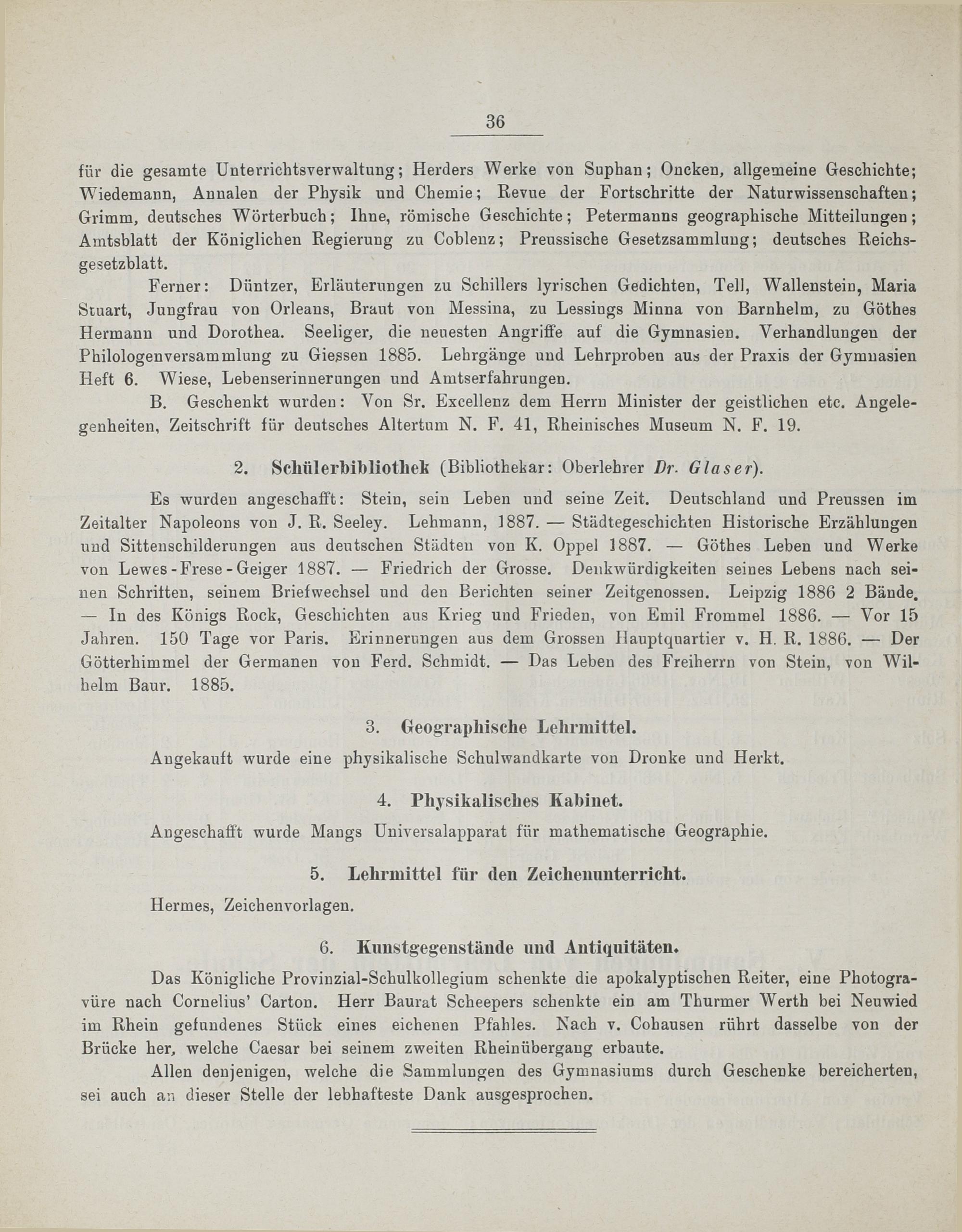 36

für die gesamte Unterrichtsverwaltung; Herders Werke von Suphan; Oncken, allgemeine Geschichte; Wiedemann, Annalen der Physik und Chemie; Revue der Fortschritte der Naturwissenschaften; Grimm, deutsches Wörterbuch; Ihne, römische Geschichte; Petermanns geographische Mitteilungen; Amtsblatt der Königlichen Regierung zu Coblenz; Preussische Gesetzsammlung; deutsches Reichsgesetzblatt.

Ferner: Düntzer, Erläuterungen zu Schillers lyrischen Gedichten, Tell, Wallenstein, Maria Stuart, Jungfrau von Orleans, Braut von Messina, zu Lessings Minna von Barnhelm, zu Göthes Hermann und Dorothea. Seeliger, die neuesten Angriffe auf die Gymnasien. Verhandlungen der Philologenversammlung zu Giessen 1885. Lehrgänge und Lehrproben aus der Praxis der Gymnasien Heft 6. Wiese, Lebenserinnerungen und Amtserfahrungen.

B. Geschenkt wurden: Von Sr. Excellenz dem Herrn Minister der geistlichen etc. Angelegenheiten, Zeitschrift für deutsches Altertum N. F. 41, Rheinisches Museum N. F. 19.

2. Schülerbibliothek (Bibliothekar: Oberlehrer Dr. Glaser).

Es wurden angeschafft: Stein, sein Leben und seine Zeit. Deutschland und Preussen im Zeitalter Napoleons von J. R. Seeley. Lehmann, 1887. — Städtegeschichten Historische Erzählungen und Sittenschilderungen aus deutschen Städten von K. Oppel 1887. — Göthes Leben und Werke von Lewes-Frese-Geiger 1887. — Friedrich der Grosse. Denkwürdigkeiten seines Lebens nach seinen Schriften, seinem Briefwechsel und den Berichten seiner Zeitgenossen. Leipzig 1886 2 Bände. — In des Königs Rock, Geschichten aus Krieg und Frieden, von Emil Frommel 1886. — Vor 15 Jahren. 150 Tage vor Paris. Erinnerungen aus dem Grossen Hauptquartier v. H. R. 1886. — Der Götterhimmel der Germanen von Ferd. Schmidt. — Das Leben des Freiherrn von Stein, von Wilhelm Baur. 1885.

3. Geographische Lehrmittel.

Angekauft wurde eine physikalische Schulwandkarte von Dronke und Herkt.

4. Physikalisches Kabinet.

Angeschafft wurde Mangs Universalapparat für mathematische Geographie.

5. Lehrmittel für den Zeichenunterricht.

Hermes, Zeichenvorlagen.

6. Kunstgegenstände und Antiquitäten.

Das Königliche Provinzial-Schulkollegium schenkte die apokalyptischen Reiter, eine Photogravüre nach Cornelius' Carton. Herr Baurat Scheepers schenkte ein am Thurmer Werth bei Neuwied im Rhein gefundenes Stück eines eichenen Pfahles. Nach v. Cohausen rührt dasselbe von der Brücke her, welche Caesar bei seinem zweiten Rheinübergang erbaute.

Allen denjenigen, welche die Sammlungen des Gymnasiums durch Geschenke bereicherten, sei auch an dieser Stelle der lebhafteste Dank ausgesprochen.